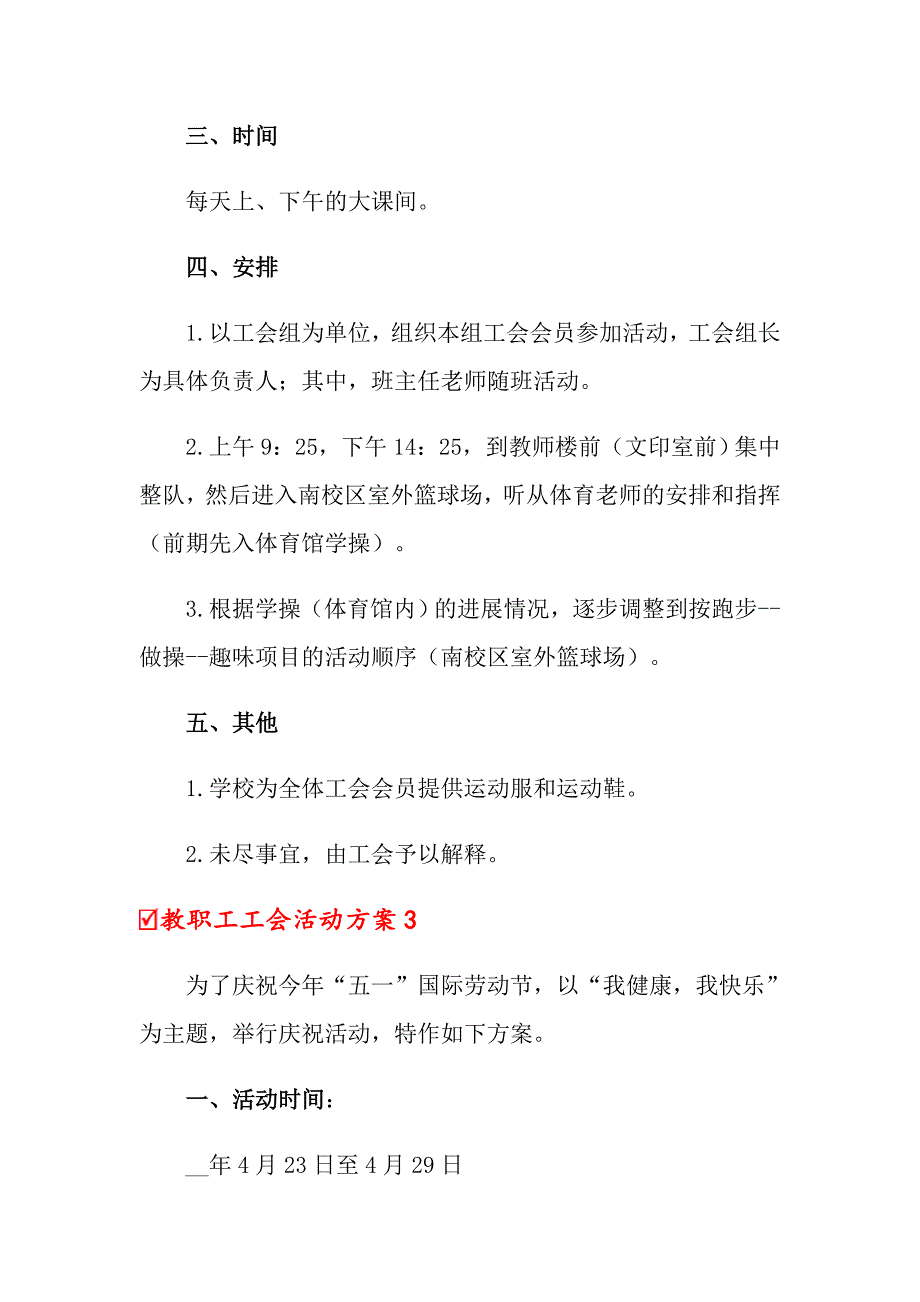 三、时间

每天上、下午的大课间。

四、安排

1.以工会组为单位，组织本组工会会员参加活动，工会组长为具体负责人；其中，班主任老师随班活动。

2.上午9：25，下午14：25，到教师楼前（文印室前）集中整队，然后进入南校区室外篮球场，听从体育老师的安排和指挥（前期先入体育馆学操）。

3.根据学操（体育馆内）的进展情况，逐步调整到按跑步--做操--趣味项目的活动顺序（南校区室外篮球场）。

五、其他

1.学校为全体工会会员提供运动服和运动鞋。

2.未尽事宜，由工会予以解释。

☑教职工工会活动方案3

为了庆祝今年“五一”国际劳动节，以“我健康，我快乐”为主题，举行庆祝活动，特作如下方案。

一、活动时间：

__年4月23日至4月29日